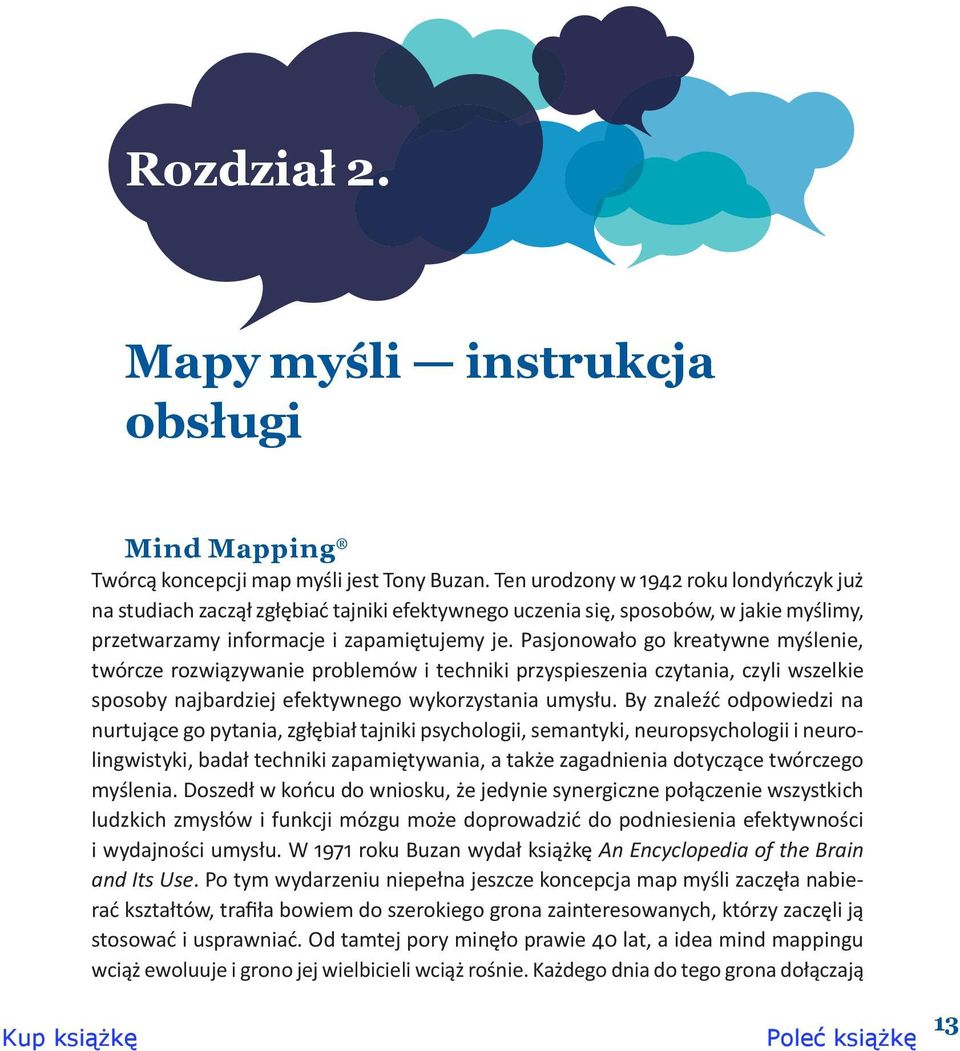 Rozdział 2.

Mapy myśli — instrukcja obsługi

Mind Mapping®

Twórcą koncepcji map myśli jest Tony Buzan. Ten urodzony w 1942 roku londyńczyk już na studiach zaczął zgłębiać tajniki efektywnego uczenia się, sposobów, w jakie myślimy, przetwarzamy informacje i zapamiętujemy je. Pasjonowało go kreatywne myślenie, twórcze rozwiązywanie problemów i techniki przyspieszenia czytania, czyli wszelkie sposoby najbardziej efektywnego wykorzystania umysłu. By znaleźć odpowiedzi na nurtujące go pytania, zgłębiał tajniki psychologii, semantyki, neuropsychologii i neurolingwistyki, badał techniki zapamiętywania, a także zagadnienia dotyczące twórczego myślenia. Doszedł w końcu do wniosku, że jedynie synergiczne połączenie wszystkich ludzkich zmysłów i funkcji mózgu może doprowadzić do podniesienia efektywności i wydajności umysłu. W 1971 roku Buzan wydał książkę An Encyclopedia of the Brain and Its Use. Po tym wydarzeniu niepełna jeszcze koncepcja map myśli zaczęła nabierać kształtów, trafiła bowiem do szerokiego grona zainteresowanych, którzy zaczęli ją stosować i usprawniać. Od tamtej pory minęło prawie 40 lat, a idea mind mappingu wciąż ewoluuje i grono jej wielbicieli wciąż rośnie. Każdego dnia do tego grona dołączają

Kup książkę

Poleć książkę

13